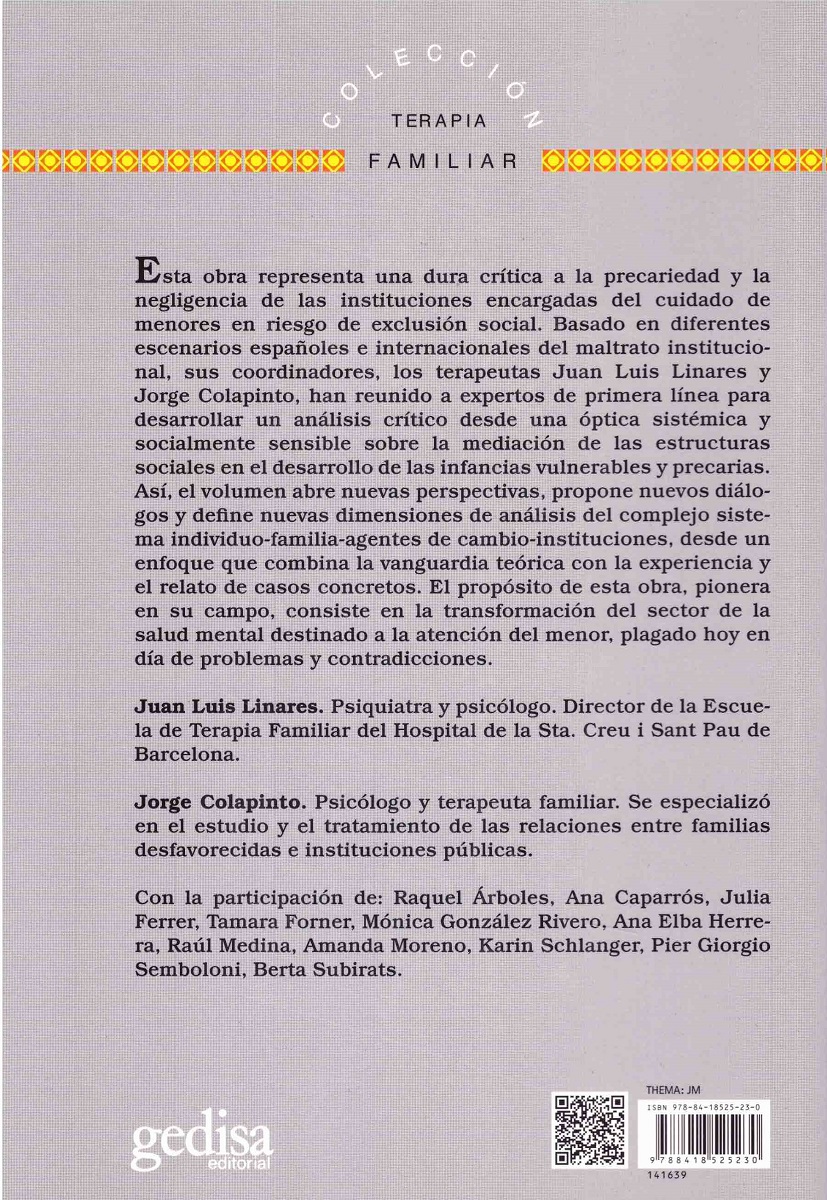 COLECCIÓN
TERAPIA
FAMILIAR

Esta obra representa una dura crítica a la precariedad y la negligencia de las instituciones encargadas del cuidado de menores en riesgo de exclusión social. Basado en diferentes escenarios españoles e internacionales del maltrato institucional, sus coordinadores, los terapeutas Juan Luis Linares y Jorge Colapinto, han reunido a expertos de primera línea para desarrollar un análisis crítico desde una óptica sistémica y socialmente sensible sobre la mediación de las estructuras sociales en el desarrollo de las infancias vulnerables y precarias. Así, el volumen abre nuevas perspectivas, propone nuevos diálogos y define nuevas dimensiones de análisis del complejo sistema individuo-familia-agentes de cambio-instituciones, desde un enfoque que combina la vanguardia teórica con la experiencia y el relato de casos concretos. El propósito de esta obra, pionera en su campo, consiste en la transformación del sector de la salud mental destinado a la atención del menor, plagado hoy en día de problemas y contradicciones.

Juan Luis Linares. Psiquiatra y psicólogo. Director de la Escuela de Terapia Familiar del Hospital de la Sta. Creu i Sant Pau de Barcelona.

Jorge Colapinto. Psicólogo y terapeuta familiar. Se especializó en el estudio y el tratamiento de las relaciones entre familias desfavorecidas e instituciones públicas.

Con la participación de: Raquel Árboles, Ana Caparrós, Julia Ferrer, Tamara Forner, Mónica González Rivero, Ana Elba Herrera, Raúl Medina, Amanda Moreno, Karin Schlanger, Pier Giorgio Semboloni, Berta Subirats.

gedisa
editorial

THEMA: JM
ISBN 978-84-18525-23-0
9 788418 525230
141639